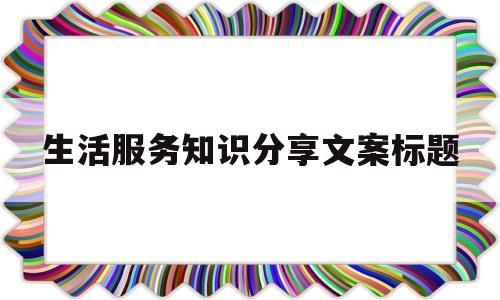 生活服务知识分享文案标题